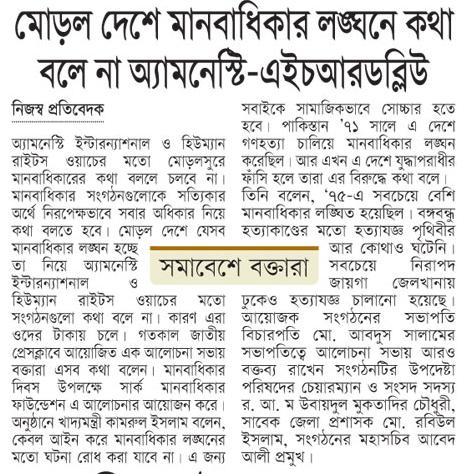 মোড়ল দেশে মানবাধিকার লঙ্ঘনে কথা বলে না অ্যামনেস্টি-এইচআরডব্লিউ

নিজস্ব প্রতিবেদক

অ্যামনেস্টি ইন্টারন্যাশনাল ও হিউম্যান রাইটস ওয়াচের মতো মোড়লসুরে মানবাধিকারের কথা বললে চলবে না। মানবাধিকার সংগঠনগুলোকে সত্যিকার অর্থে নিরপেক্ষভাবে সবার অধিকার নিয়ে কথা বলতে হবে। মোড়ল দেশে যেসব মানবাধিকার লঙ্ঘন হচ্ছে তা নিয়ে অ্যামনেস্টি ইন্টারন্যাশনাল ও হিউম্যান রাইটস ওয়াচের মতো সংগঠনগুলো কথা বলে না। কারণ এরা ওদের টাকায় চলে। গতকাল জাতীয় প্রেসক্লাবে আয়োজিত এক আলোচনা সভায় বক্তারা এসব কথা বলেন। মানবাধিকার দিবস উপলক্ষে সার্ক মানবাধিকার ফাউন্ডেশন এ আলোচনার আয়োজন করে। অনুষ্ঠানে খাদ্যমন্ত্রী কামরুল ইসলাম বলেন, কেবল আইন করে মানবাধিকার লঙ্ঘনের মতো ঘটনা রোধ করা যাবে না। এ জন্য সবাইকে সামাজিকভাবে সোচ্চার হতে হবে। পাকিস্তান '৭১ সালে এ দেশে গণহত্যা চালিয়ে মানবাধিকার লঙ্ঘন করেছিল। আর এখন এ দেশে যুদ্ধাপরাধীর ফাঁসি হলে তারা এর বিরুদ্ধে কথা বলে। তিনি বলেন, '৭৫-এ সবচেয়ে বেশি মানবাধিকার লঙ্ঘিত হয়েছিল। বঙ্গবন্ধু হত্যাকাণ্ডের মতো হত্যাযজ্ঞ পৃথিবীর আর কোথাও ঘটেনি। সবচেয়ে নিরাপদ জায়গা জেলখানায় ঢুকেও হত্যাযজ্ঞ চালানো হয়েছে। আয়োজক সংগঠনের সভাপতি বিচারপতি মো. আবদুস সালামের সভাপতিত্বে আলোচনা সভায় আরও বক্তব্য রাখেন সংগঠনটির উপদেষ্টা পরিষদের চেয়ারম্যান ও সংসদ সদস্য র. আ. ম উবায়দুল মুকতাদির চৌধুরী, সাবেক জেলা প্রশাসক মো. রবিউল ইসলাম, সংগঠনের মহাসচিব আবেদ আলী প্রমুখ।

সমাবেশে বক্তারা